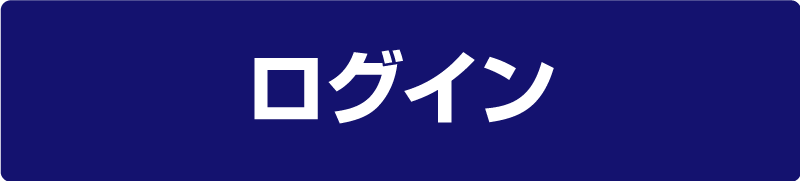 ログイン